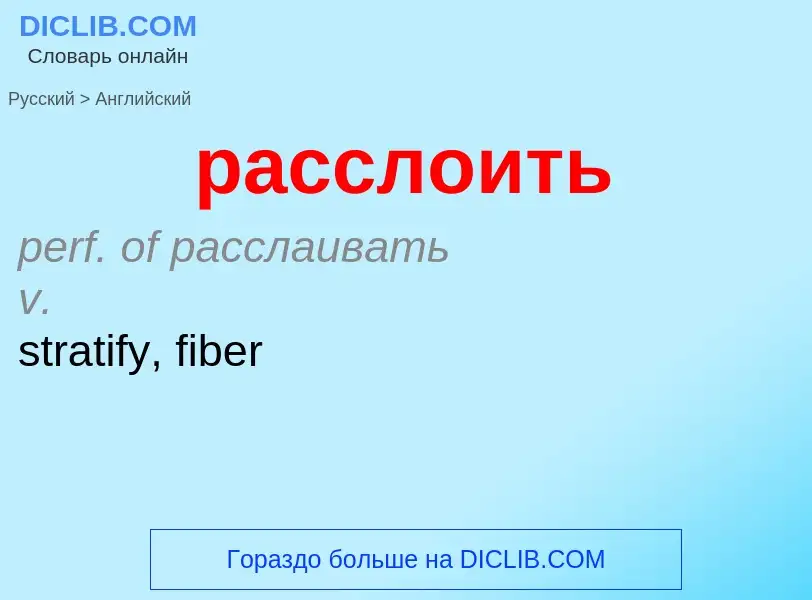 DICLIB.COM
Словарь онлайн

Русский > Английский

расслоить

perf. of расслаивать
v.
stratify, fiber

Гораздо больше на DICLIB.COM